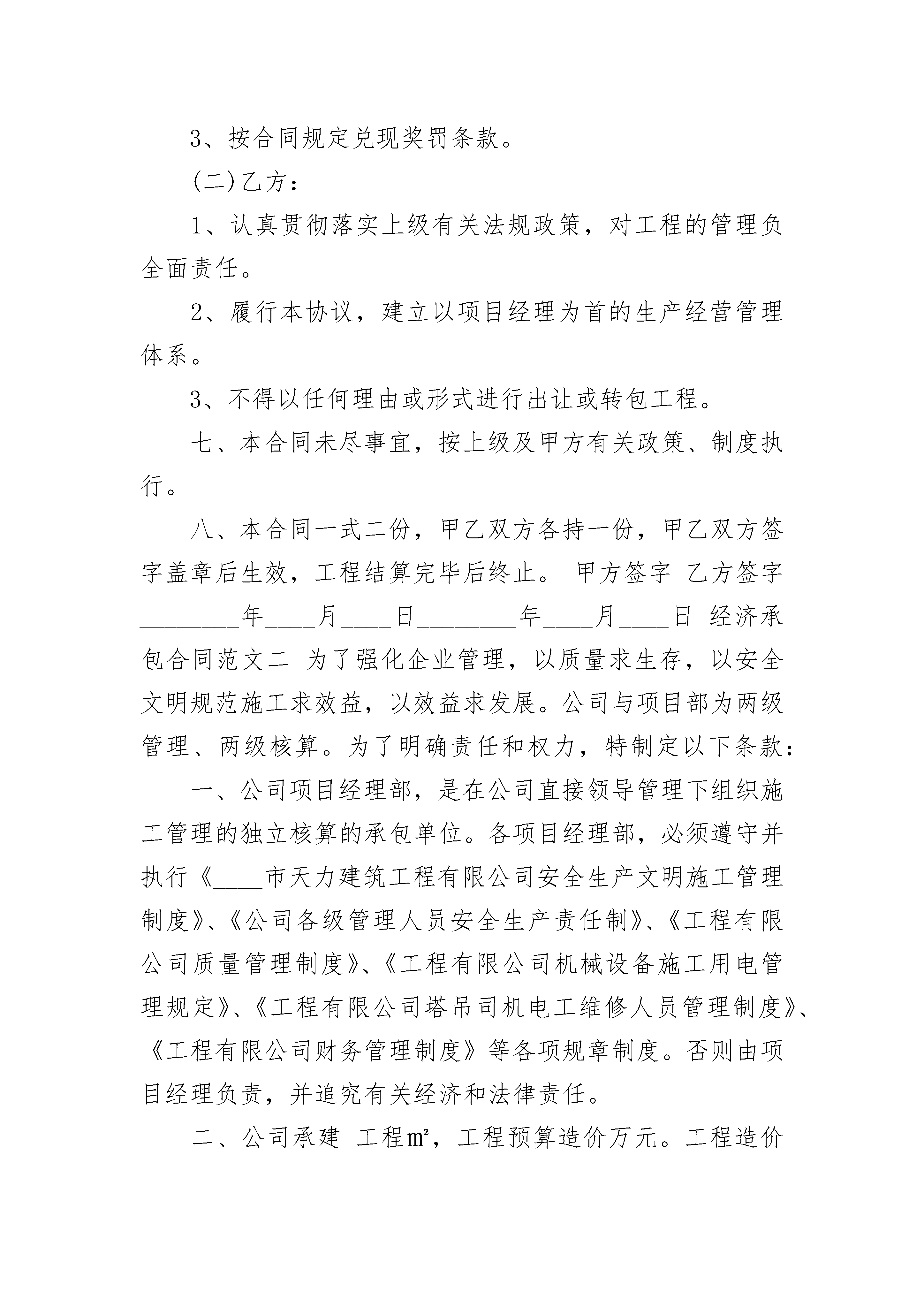 3、按合同规定兑现奖罚条款。

(二)乙方：

1、认真贯彻落实上级有关法规政策，对工程的管理负全面责任。

2、履行本协议，建立以项目经理为首的生产经营管理体系。

3、不得以任何理由或形式进行出让或转包工程。

七、本合同未尽事宜，按上级及甲方有关政策、制度执行。

八、本合同一式二份，甲乙双方各持一份，甲乙双方签字盖章后生效，工程结算完毕后终止。 甲方签字 乙方签字 ________年____月____日________年____月____日 经济承包合同范文二 为了强化企业管理，以质量求生存，以安全文明规范施工求效益，以效益求发展。公司与项目部为两级管理、两级核算。为了明确责任和权力，特制定以下条款：

一、公司项目经理部，是在公司直接领导管理下组织施工管理的独立核算的承包单位。各项目经理部，必须遵守并执行《____市天力建筑工程有限公司安全生产文明施工管理制度》、《公司各级管理人员安全生产责任制》、《工程有限公司质量管理制度》、《工程有限公司机械设备施工用电管理规定》、《工程有限公司塔吊司机电工维修人员管理制度》、《工程有限公司财务管理制度》等各项规章制度。否则由项目经理负责，并追究有关经济和法律责任。

二、公司承建 工程㎡，工程预算造价万元。工程造价